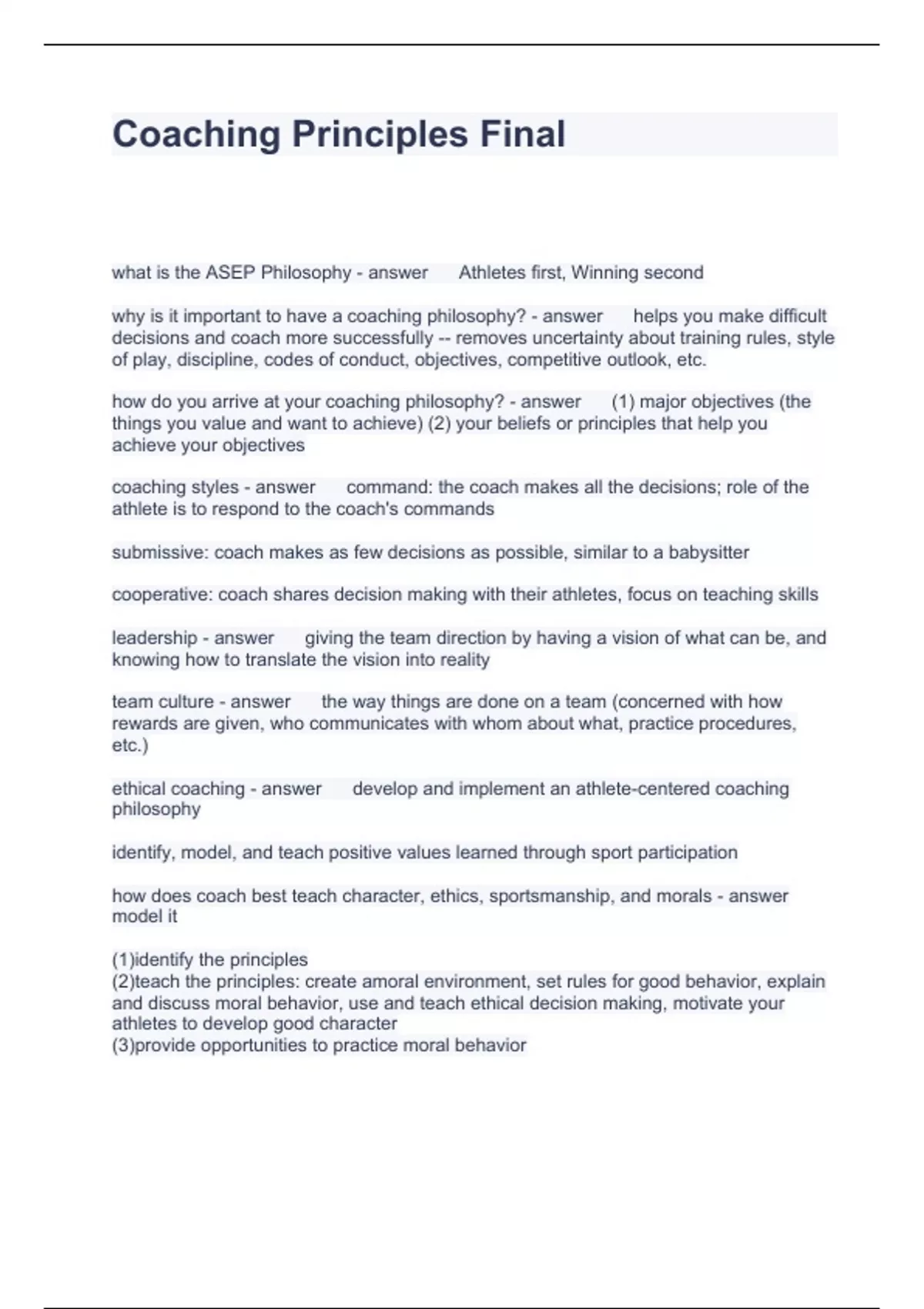 Coaching Principles Final

what is the ASEP Philosophy - answer Athletes first, Winning second

why is it important to have a coaching philosophy? - answer helps you make difficult decisions and coach more successfully -- removes uncertainty about training rules, style of play, discipline, codes of conduct, objectives, competitive outlook, etc.

how do you arrive at your coaching philosophy? - answer (1) major objectives (the things you value and want to achieve) (2) your beliefs or principles that help you achieve your objectives

coaching styles - answer command: the coach makes all the decisions; role of the athlete is to respond to the coach's commands

submissive: coach makes as few decisions as possible, similar to a babysitter

cooperative: coach shares decision making with their athletes, focus on teaching skills

leadership - answer giving the team direction by having a vision of what can be, and knowing how to translate the vision into reality

team culture - answer the way things are done on a team (concerned with how rewards are given, who communicates with whom about what, practice procedures, etc.)

ethical coaching - answer develop and implement an athlete-centered coaching philosophy

identify, model, and teach positive values learned through sport participation

how does coach best teach character, ethics, sportsmanship, and morals - answer model it

(1)identify the principles
(2)teach the principles: create amoral environment, set rules for good behavior, explain and discuss moral behavior, use and teach ethical decision making, motivate your athletes to develop good character
(3)provide opportunities to practice moral behavior